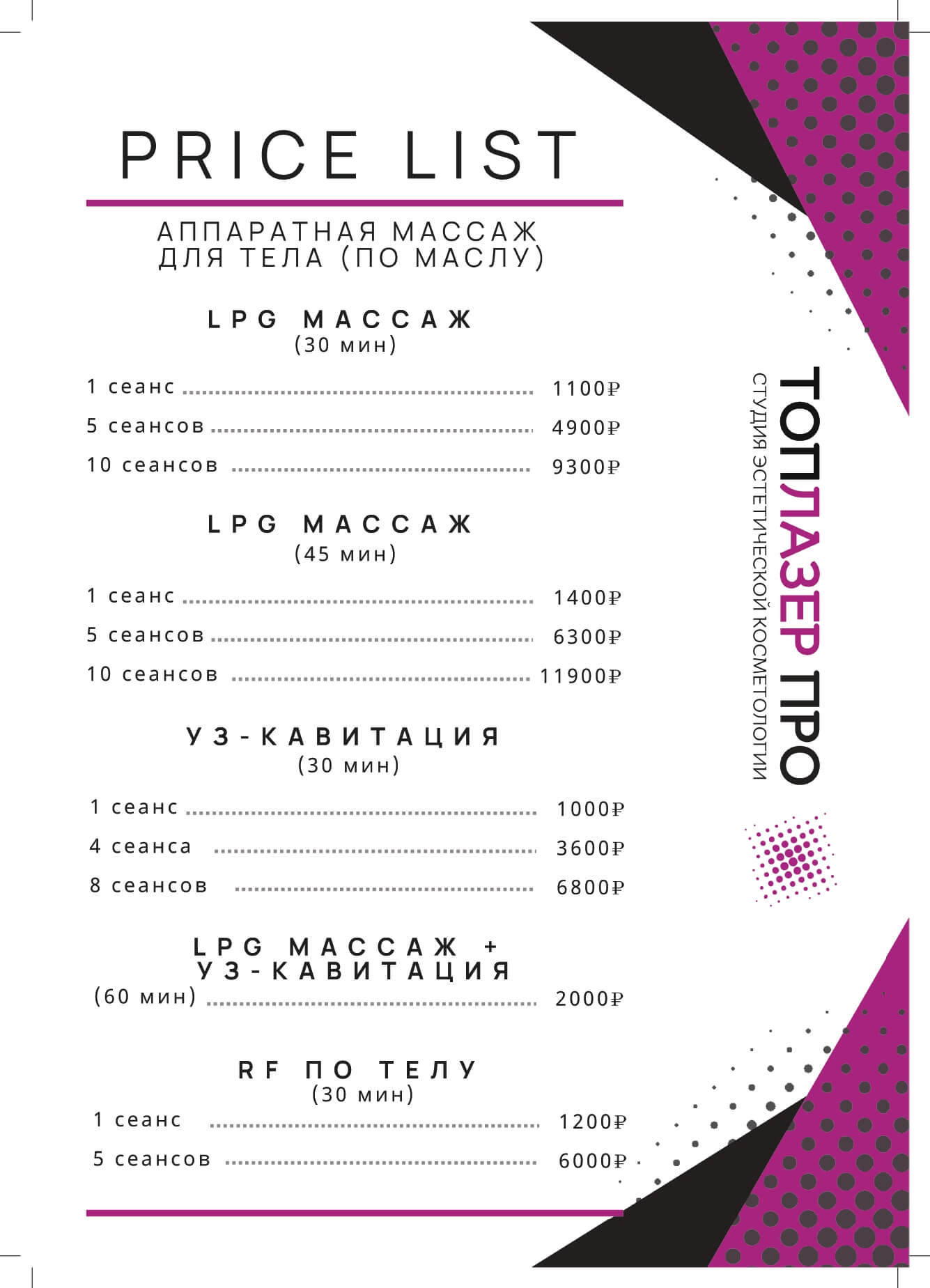 PRICE LIST

АППАРАТНАЯ МАССАЖ ДЛЯ ТЕЛА (ПО МАСЛУ)

LPG МАССАЖ
(30 мин)

1 сеанс 1100₽
5 сеансов 4900₽
10 сеансов 9300₽

LPG МАССАЖ
(45 мин)

1 сеанс 1400₽
5 сеансов 6300₽
10 сеансов 11900₽

УЗ-КАВИТАЦИЯ
(30 мин)

1 сеанс 1000₽
4 сеанса 3600₽
8 сеансов 6800₽

LPG МАССАЖ + УЗ-КАВИТАЦИЯ
(60 мин) 2000₽

RF ПО ТЕЛУ
(30 мин)

1 сеанс 1200₽
5 сеансов 6000₽

ТОПЛАЗЕР ПРО
СТУДИЯ ЭСТЕТИЧЕСКОЙ КОСМЕТОЛОГИИ